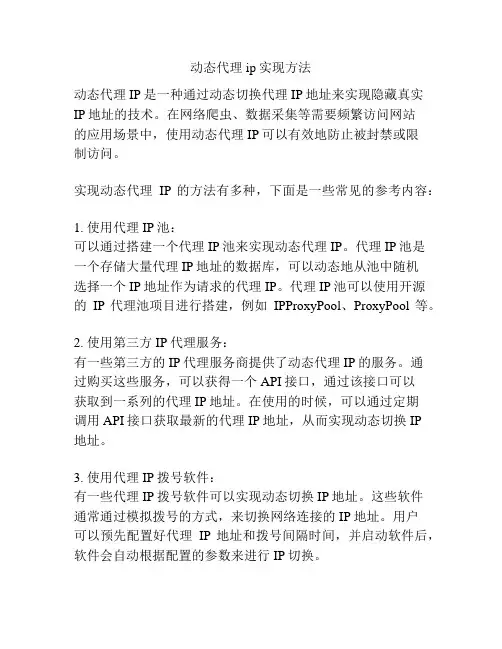 动态代理 ip 实现方法

动态代理 IP 是一种通过动态切换代理 IP 地址来实现隐藏真实 IP 地址的技术。在网络爬虫、数据采集等需要频繁访问网站的应用场景中，使用动态代理 IP 可以有效地防止被封禁或限制访问。

实现动态代理 IP 的方法有多种，下面是一些常见的参考内容：

1. 使用代理 IP 池：
可以通过搭建一个代理 IP 池来实现动态代理 IP。代理 IP 池是一个存储大量代理 IP 地址的数据库，可以动态地从池中随机选择一个 IP 地址作为请求的代理 IP。代理 IP 池可以使用开源的 IP 代理池项目进行搭建，例如 IPProxyPool、ProxyPool 等。

2. 使用第三方 IP 代理服务：
有一些第三方的 IP 代理服务商提供了动态代理 IP 的服务。通过购买这些服务，可以获得一个 API 接口，通过该接口可以获取到一系列的代理 IP 地址。在使用的时候，可以通过定期调用 API 接口获取最新的代理 IP 地址，从而实现动态切换 IP 地址。

3. 使用代理 IP 拨号软件：
有一些代理 IP 拨号软件可以实现动态切换 IP 地址。这些软件通常通过模拟拨号的方式，来切换网络连接的 IP 地址。用户可以预先配置好代理 IP 地址和拨号间隔时间，并启动软件后，软件会自动根据配置的参数来进行 IP 切换。